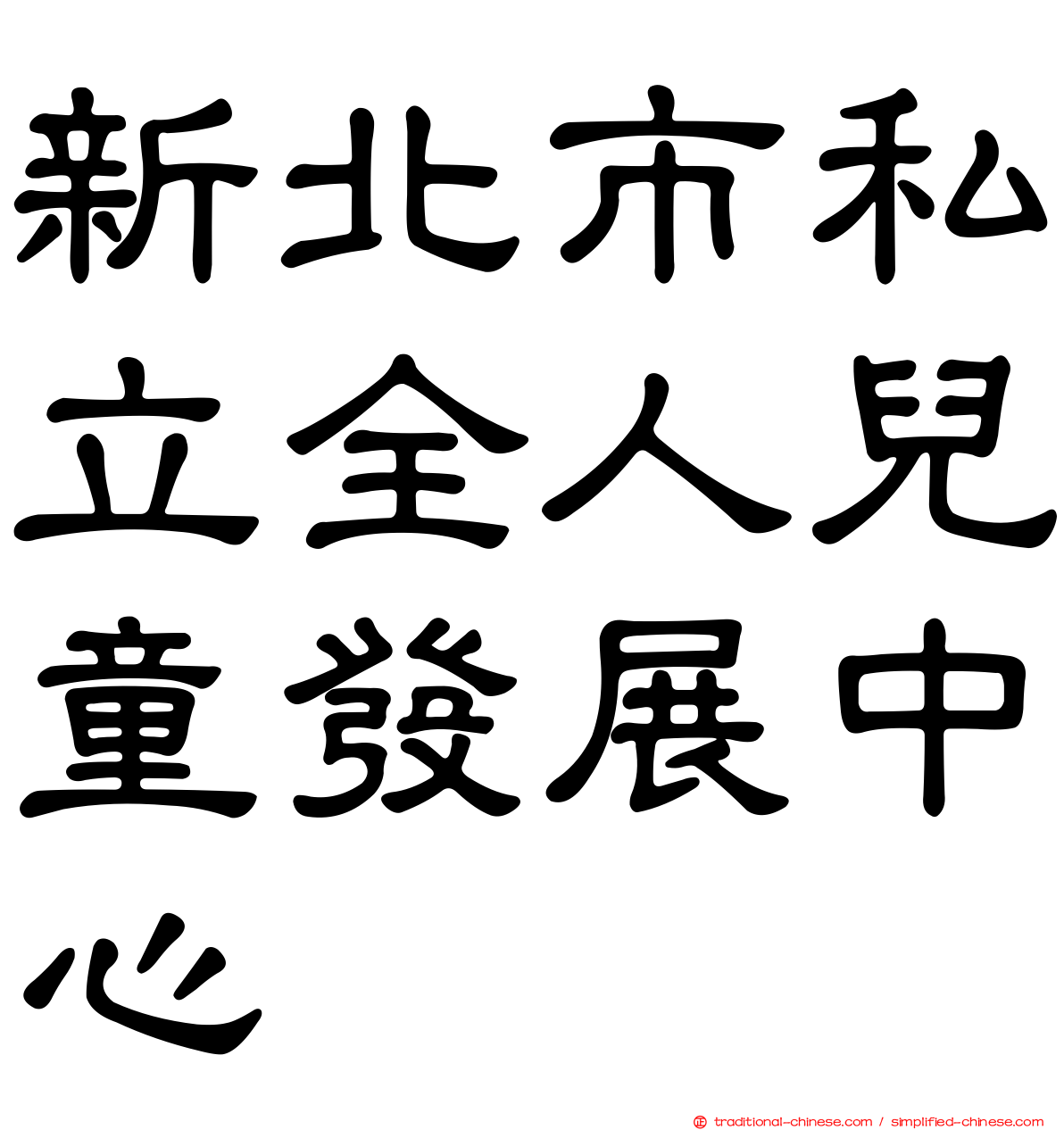 新北市私立全人兒童發展中心

traditional-chinese.com / simplified-chinese.com